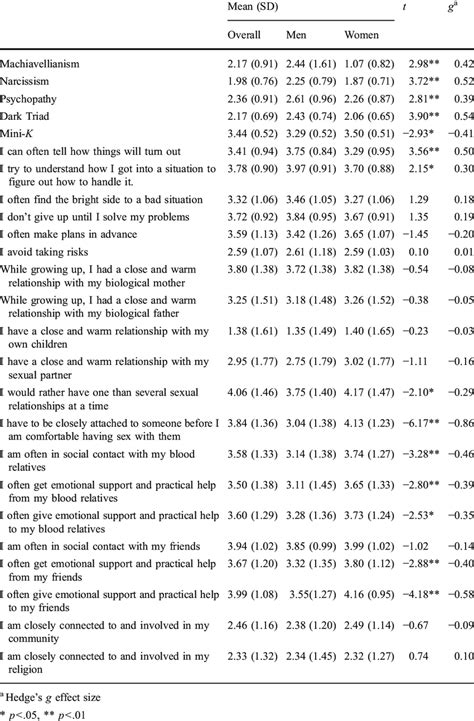 | | Mean (SD) | | | $t$ | $g^a$ |
|---|---|---|---|---|---|
| | Overall | Men | Women | | |
| Machiavellianism | 2.17 (0.91) | 2.44 (1.61) | 1.07 (0.82) | 2.98** | 0.42 |
| Narcissism | 1.98 (0.76) | 2.25 (0.79) | 1.87 (0.71) | 3.72** | 0.52 |
| Psychopathy | 2.36 (0.91) | 2.61 (0.96) | 2.26 (0.87) | 2.81** | 0.39 |
| Dark Triad | 2.17 (0.69) | 2.43 (0.74) | 2.06 (0.65) | 3.90** | 0.54 |
| Mini-$K$ | 3.44 (0.52) | 3.29 (0.52) | 3.50 (0.51) | −2.93* | −0.41 |
| I can often tell how things will turn out | 3.41 (0.94) | 3.75 (0.84) | 3.29 (0.95) | 3.56** | 0.50 |
| I try to understand how I got into a situation to figure out how to handle it. | 3.78 (0.90) | 3.97 (0.91) | 3.70 (0.88) | 2.15* | 0.30 |
| I often find the bright side to a bad situation | 3.32 (1.06) | 3.46 (1.05) | 3.27 (1.06) | 1.29 | 0.18 |
| I don't give up until I solve my problems | 3.72 (0.92) | 3.84 (0.95) | 3.67 (0.91) | 1.35 | 0.19 |
| I often make plans in advance | 3.59 (1.13) | 3.42 (1.26) | 3.65 (1.07) | −1.45 | −0.20 |
| I avoid taking risks | 2.59 (1.07) | 2.61 (1.18) | 2.59 (1.03) | 0.10 | 0.01 |
| While growing up, I had a close and warm relationship with my biological mother | 3.80 (1.38) | 3.72 (1.38) | 3.82 (1.38) | −0.54 | −0.08 |
| While growing up, I had a close and warm relationship with my biological father | 3.25 (1.51) | 3.18 (1.48) | 3.26 (1.52) | −0.38 | −0.05 |
| I have a close and warm relationship with my own children | 1.38 (1.61) | 1.35 (1.49) | 1.40 (1.65) | −0.23 | −0.03 |
| I have a close and warm relationship with my sexual partner | 2.95 (1.77) | 2.75 (1.79) | 3.02 (1.77) | −1.11 | −0.16 |
| I would rather have one than several sexual relationships at a time | 4.06 (1.46) | 3.75 (1.40) | 4.17 (1.47) | −2.10* | −0.29 |
| I have to be closely attached to someone before I am comfortable having sex with them | 3.84 (1.36) | 3.04 (1.38) | 4.13 (1.23) | −6.17** | −0.86 |
| I am often in social contact with my blood relatives | 3.58 (1.33) | 3.14 (1.38) | 3.74 (1.27) | −3.28** | −0.46 |
| I often get emotional support and practical help from my blood relatives | 3.50 (1.38) | 3.11 (1.45) | 3.65 (1.33) | −2.80** | −0.39 |
| I often give emotional support and practical help to my blood relatives | 3.60 (1.29) | 3.28 (1.36) | 3.73 (1.24) | −2.53* | −0.35 |
| I am often in social contact with my friends | 3.94 (1.02) | 3.85 (0.99) | 3.99 (1.02) | −1.02 | −0.14 |
| I often get emotional support and practical help from my friends | 3.67 (1.20) | 3.32 (1.35) | 3.80 (1.12) | −2.88** | −0.40 |
| I often give emotional support and practical help to my friends | 3.99 (1.08) | 3.55(1.27) | 4.16 (0.95) | −4.18** | −0.58 |
| I am closely connected to and involved in my community | 2.46 (1.16) | 2.38 (1.20) | 2.49 (1.14) | −0.67 | −0.09 |
| I am closely connected to and involved in my religion | 2.33 (1.32) | 2.34 (1.45) | 2.32 (1.27) | 0.74 | 0.10 |

$^a$ Hedge's $g$ effect size

* $p$<.05, ** $p$<.01